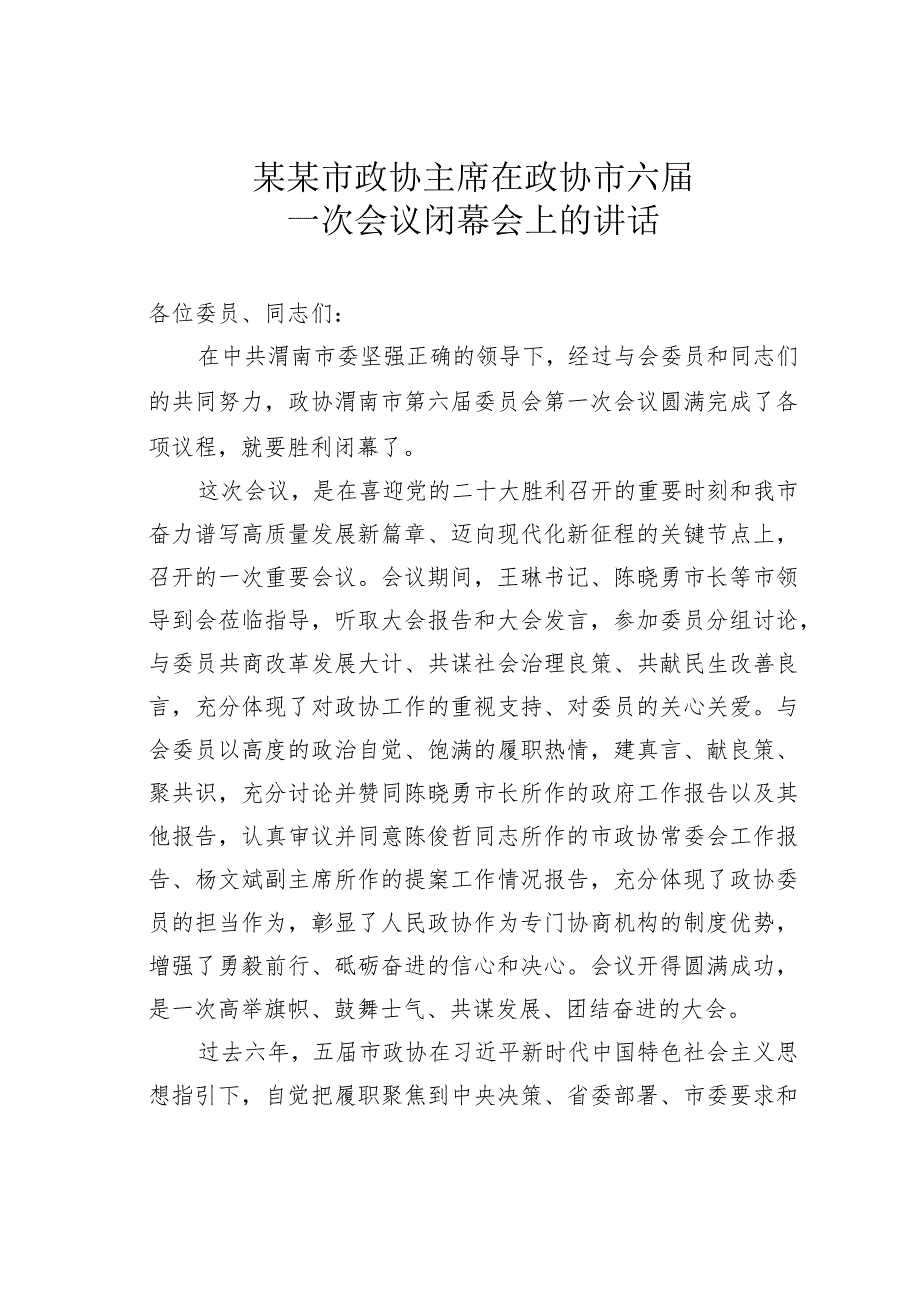 某某市政协主席在政协市六届一次会议闭幕会上的讲话

各位委员、同志们：

在中共渭南市委坚强正确的领导下，经过与会委员和同志们的共同努力，政协渭南市第六届委员会第一次会议圆满完成了各项议程，就要胜利闭幕了。

这次会议，是在喜迎党的二十大胜利召开的重要时刻和我市奋力谱写高质量发展新篇章、迈向现代化新征程的关键节点上，召开的一次重要会议。会议期间，王琳书记、陈晓勇市长等市领导到会莅临指导，听取大会报告和大会发言，参加委员分组讨论，与委员共商改革发展大计、共谋社会治理良策、共献民生改善良言，充分体现了对政协工作的重视支持、对委员的关心关爱。与会委员以高度的政治自觉、饱满的履职热情，建真言、献良策、聚共识，充分讨论并赞同陈晓勇市长所作的政府工作报告以及其他报告，认真审议并同意陈俊哲同志所作的市政协常委会工作报告、杨文斌副主席所作的提案工作情况报告，充分体现了政协委员的担当作为，彰显了人民政协作为专门协商机构的制度优势，增强了勇毅前行、砥砺奋进的信心和决心。会议开得圆满成功，是一次高举旗帜、鼓舞士气、共谋发展、团结奋进的大会。

过去六年，五届市政协在习近平新时代中国特色社会主义思想指引下，自觉把履职聚焦到中央决策、省委部署、市委要求和